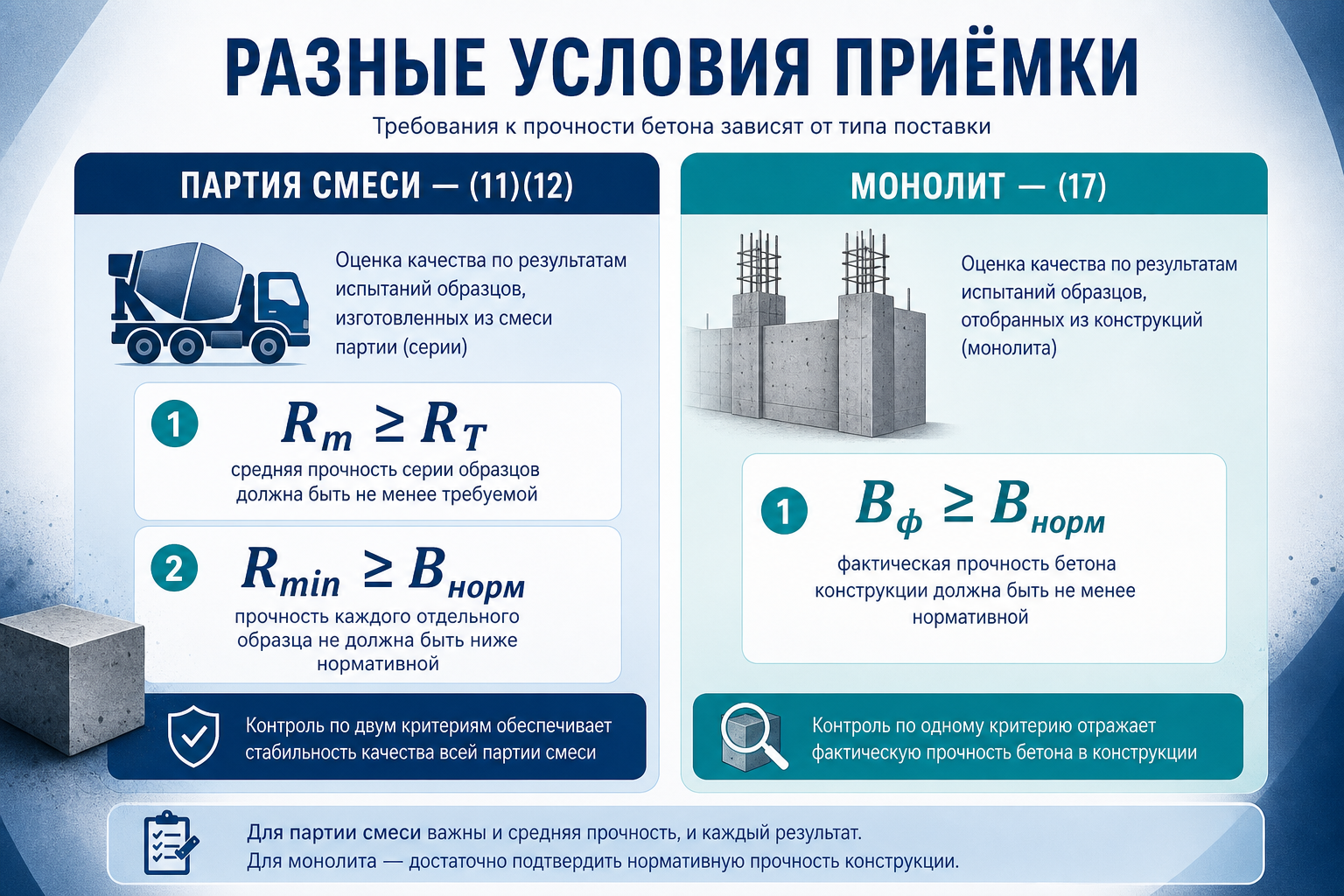 РАЗНЫЕ УСЛОВИЯ ПРИЁМКИ

Требования к прочности бетона зависят от типа поставки

ПАРТИЯ СМЕСИ — (11)(12)

Оценка качества по результатам испытаний образцов, изготовленных из смеси партии (серии)

1 $R_m \geq R_T$

средняя прочность серии образцов должна быть не менее требуемой

2 $R_{min} \geq B_{норм}$

прочность каждого отдельного образца не должна быть ниже нормативной

Контроль по двум критериям обеспечивает стабильность качества всей партии смеси

МОНОЛИТ — (17)

Оценка качества по результатам испытаний образцов, отобранных из конструкций (монолита)

1 $B_ф \geq B_{норм}$

фактическая прочность бетона конструкции должна быть не менее нормативной

Контроль по одному критерию отражает фактическую прочность бетона в конструкции

Для партии смеси важны и средняя прочность, и каждый результат.
Для монолита — достаточно подтвердить нормативную прочность конструкции.